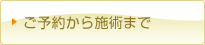 ご予約から施術まで